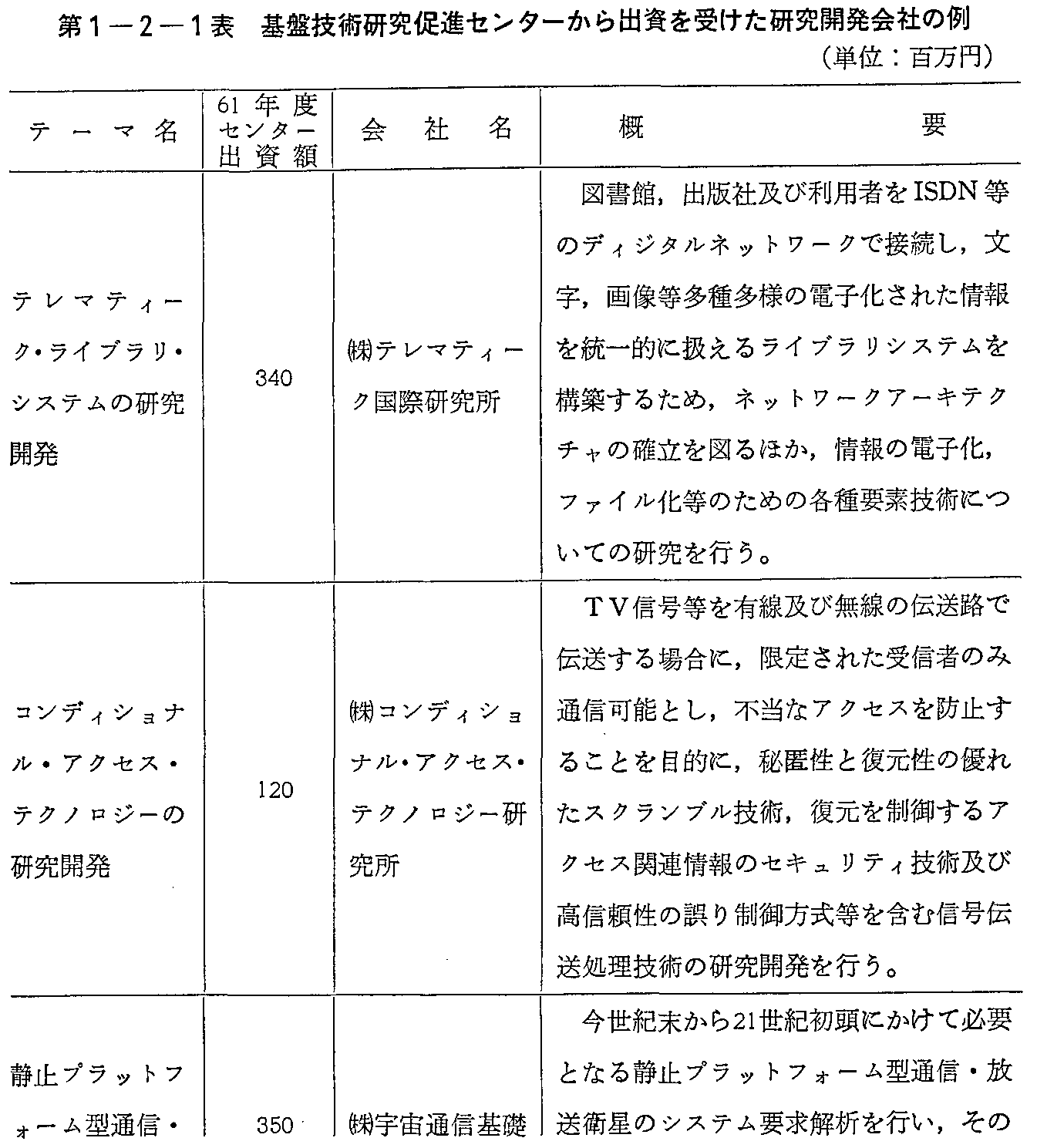 第1－2－1表　基盤技術研究促進センターから出資を受けた研究開発会社の例

（単位：百万円）

| テーマ名 | 61年度センター出資額 | 会社名 | 概要 |
|---|---|---|---|
| テレマティーク・ライブラリ・システムの研究開発 | 340 | ㈱テレマティーク国際研究所 | 図書館，出版社及び利用者をISDN等のディジタルネットワークで接続し，文字，画像等多種多様の電子化された情報を統一的に扱えるライブラリシステムを構築するため，ネットワークアーキテクチャの確立を図るほか，情報の電子化，ファイル化等のための各種要素技術についての研究を行う。 |
| コンディショナル・アクセス・テクノロジーの研究開発 | 120 | ㈱コンディショナル・アクセス・テクノロジー研究所 | TV信号等を有線及び無線の伝送路で伝送する場合に，限定された受信者のみ通信可能とし，不当なアクセスを防止することを目的に，秘匿性と復元性の優れたスクランブル技術，復元を制御するアクセス関連情報のセキュリティ技術及び高信頼性の誤り制御方式等を含む信号伝送処理技術の研究開発を行う。 |
| 静止プラットフォーム型通信・ | 350 | ㈱宇宙通信基礎 | 今世紀末から21世紀初頭にかけて必要となる静止プラットフォーム型通信・放送衛星のシステム要求解析を行い，その |